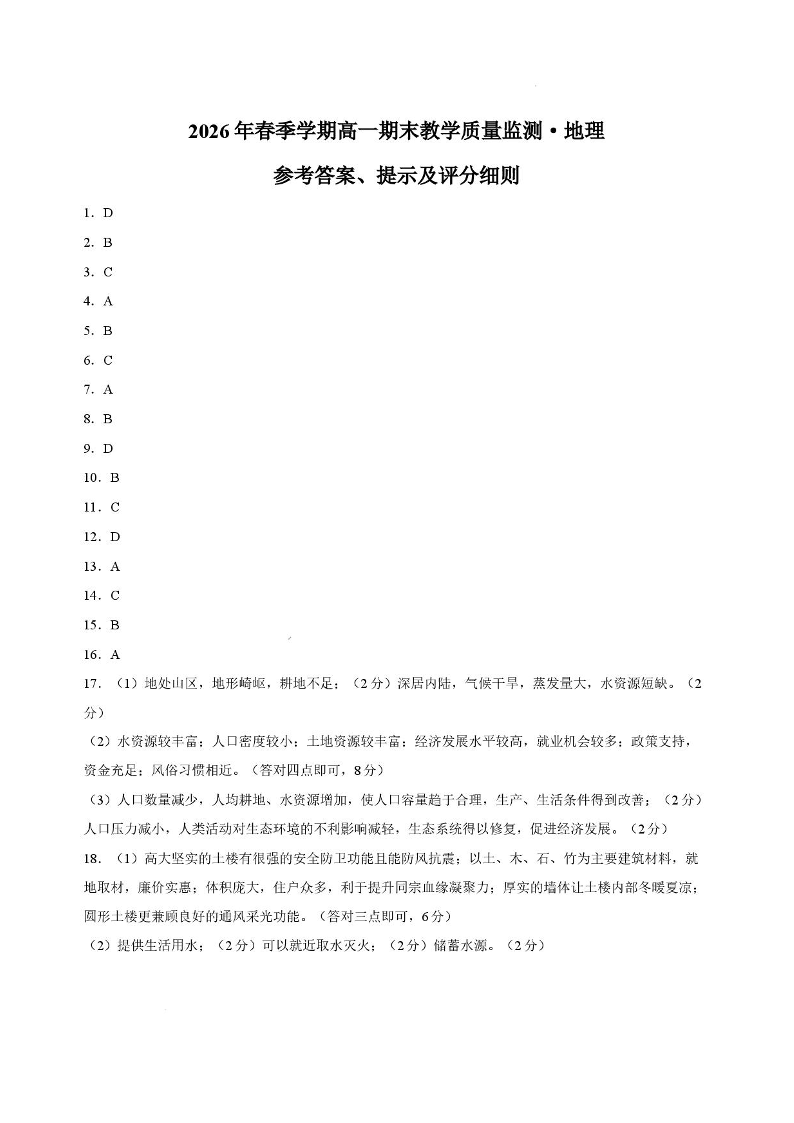 2026年春季学期高一期末教学质量监测·地理

参考答案、提示及评分细则

1. D

2. B

3. C

4. A

5. B

6. C

7. A

8. B

9. D

10. B

11. C

12. D

13. A

14. C

15. B

16. A

17. （1）地处山区，地形崎岖，耕地不足；（2分）深居内陆，气候干旱，蒸发量大，水资源短缺。（2分）

（2）水资源较丰富；人口密度较小；土地资源较丰富；经济发展水平较高，就业机会较多；政策支持，资金充足；风俗习惯相近。（答对四点即可，8分）

（3）人口数量减少，人均耕地、水资源增加，使人口容量趋于合理，生产、生活条件得到改善；（2分）人口压力减小，人类活动对生态环境的不利影响减轻，生态系统得以修复，促进经济发展。（2分）

18. （1）高大坚实的土楼有很强的安全防卫功能且能防风抗震；以土、木、石、竹为主要建筑材料，就地取材，廉价实惠；体积庞大，住户众多，利于提升同宗血缘凝聚力；厚实的墙体让土楼内部冬暖夏凉；圆形土楼更兼顾良好的通风采光功能。（答对三点即可，6分）

（2）提供生活用水；（2分）可以就近取水灭火；（2分）储蓄水源。（2分）